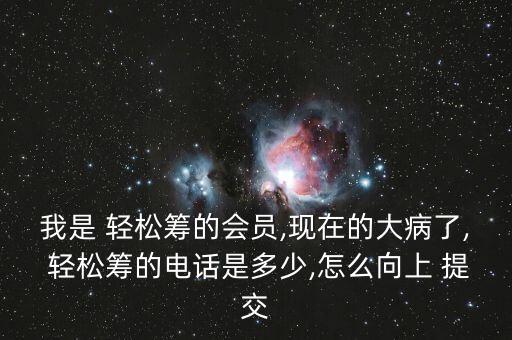 我是 轻松筹的会员,现在的大病了,轻松筹的电话是多少,怎么向上 提交